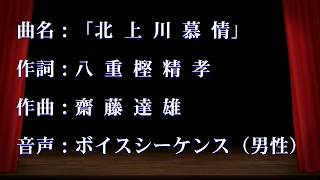 曲名：「北 上 川 慕 情」

作詞：八 重 樫 精 孝

作曲：齋 藤 達 雄

音声：ボイスシーケンス（男性）